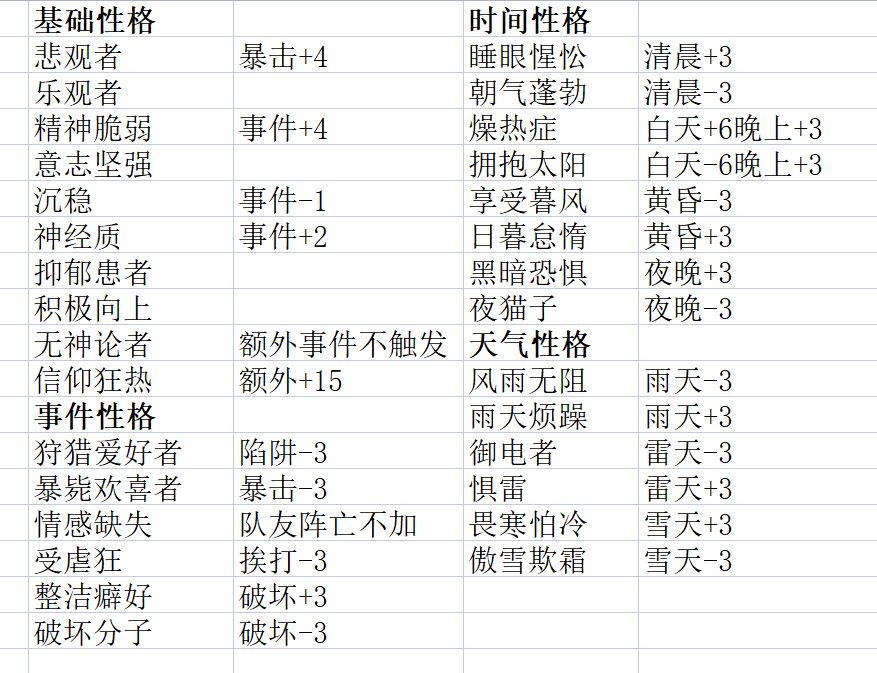 | 基础性格 | | 时间性格 | |
|---|---|---|---|
| 悲观者 | 暴击+4 | 睡眼惺忪 | 清晨+3 |
| 乐观者 | | 朝气蓬勃 | 清晨-3 |
| 精神脆弱 | 事件+4 | 燥热症 | 白天+6晚上+3 |
| 意志坚强 | | 拥抱太阳 | 白天-6晚上+3 |
| 沉稳 | 事件-1 | 享受暮风 | 黄昏-3 |
| 神经质 | 事件+2 | 日暮怠惰 | 黄昏+3 |
| 抑郁患者 | | 黑暗恐惧 | 夜晚+3 |
| 积极向上 | | 夜猫子 | 夜晚-3 |
| 无神论者 | 额外事件不触发 | 天气性格 | |
| 信仰狂热 | 额外+15 | 风雨无阻 | 雨天-3 |
| 事件性格 | | 雨天烦躁 | 雨天+3 |
| 狩猎爱好者 | 陷阱-3 | 御电者 | 雷天-3 |
| 暴毙欢喜者 | 暴击-3 | 惧雷 | 雷天+3 |
| 情感缺失 | 队友阵亡不加 | 畏寒怕冷 | 雪天+3 |
| 受虐狂 | 挨打-3 | 傲雪欺霜 | 雪天-3 |
| 整洁癖好 | 破坏+3 | | |
| 破坏分子 | 破坏-3 | | |